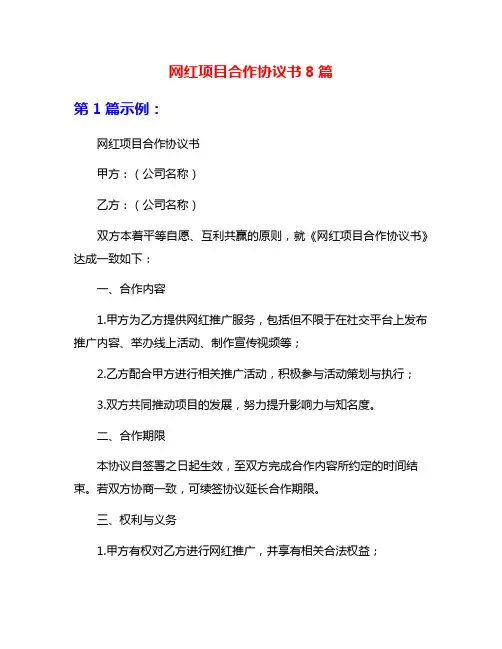 网红项目合作协议书 8 篇

第 1 篇示例：

网红项目合作协议书

甲方：（公司名称）

乙方：（公司名称）

双方本着平等自愿、互利共赢的原则，就《网红项目合作协议书》达成一致如下：

一、合作内容

1.甲方为乙方提供网红推广服务，包括但不限于在社交平台上发布推广内容、举办线上活动、制作宣传视频等；

2.乙方配合甲方进行相关推广活动，积极参与活动策划与执行；

3.双方共同推动项目的发展，努力提升影响力与知名度。

二、合作期限

本协议自签署之日起生效，至双方完成合作内容所约定的时间结束。若双方协商一致，可续签协议延长合作期限。

三、权利与义务

1.甲方有权对乙方进行网红推广，并享有相关合法权益；